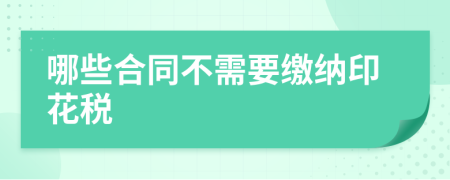 哪些合同不需要缴纳印花税